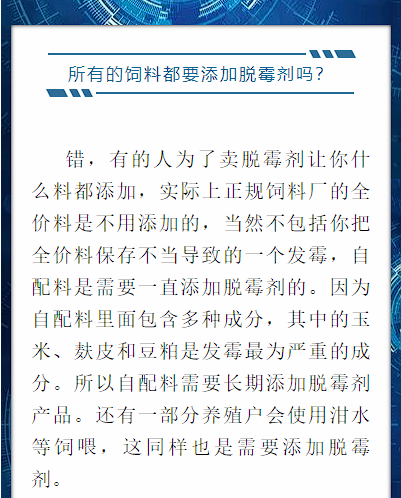 所有的饲料都要添加脱霉剂吗？

错，有的人为了卖脱霉剂让你什么料都添加，实际上正规饲料厂的全价料是不用添加的，当然不包括你把全价料保存不当导致的一个发霉，自配料是需要一直添加脱霉剂的。因为自配料里面包含多种成分，其中的玉米、麸皮和豆粕是发霉最为严重的成分。所以自配料需要长期添加脱霉剂产品。还有一部分养殖户会使用泔水等饲喂，这同样也是需要添加脱霉剂。